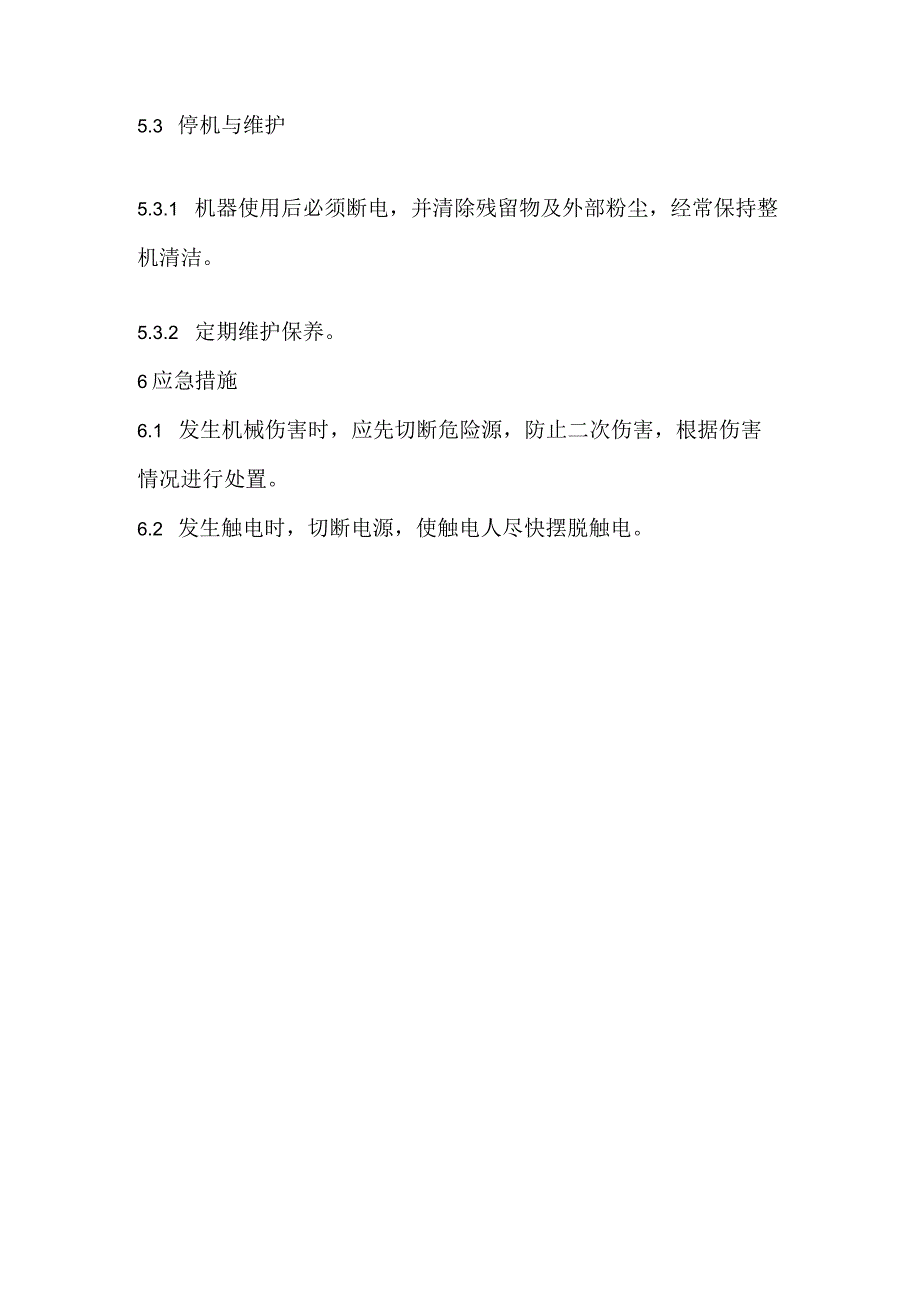 5.3 停机与维护

5.3.1 机器使用后必须断电，并清除残留物及外部粉尘，经常保持整机清洁。

5.3.2 定期维护保养。

6应急措施

6.1 发生机械伤害时，应先切断危险源，防止二次伤害，根据伤害情况进行处置。

6.2 发生触电时，切断电源，使触电人尽快摆脱触电。